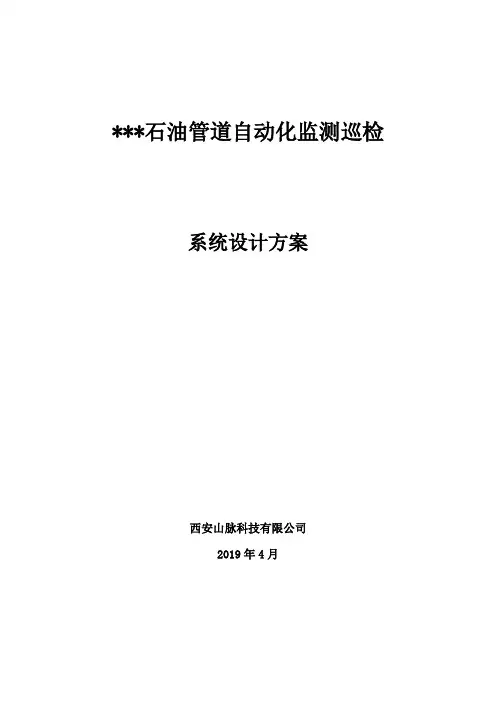 ***石油管道自动化监测巡检

系统设计方案

西安山脉科技有限公司

2019年4月